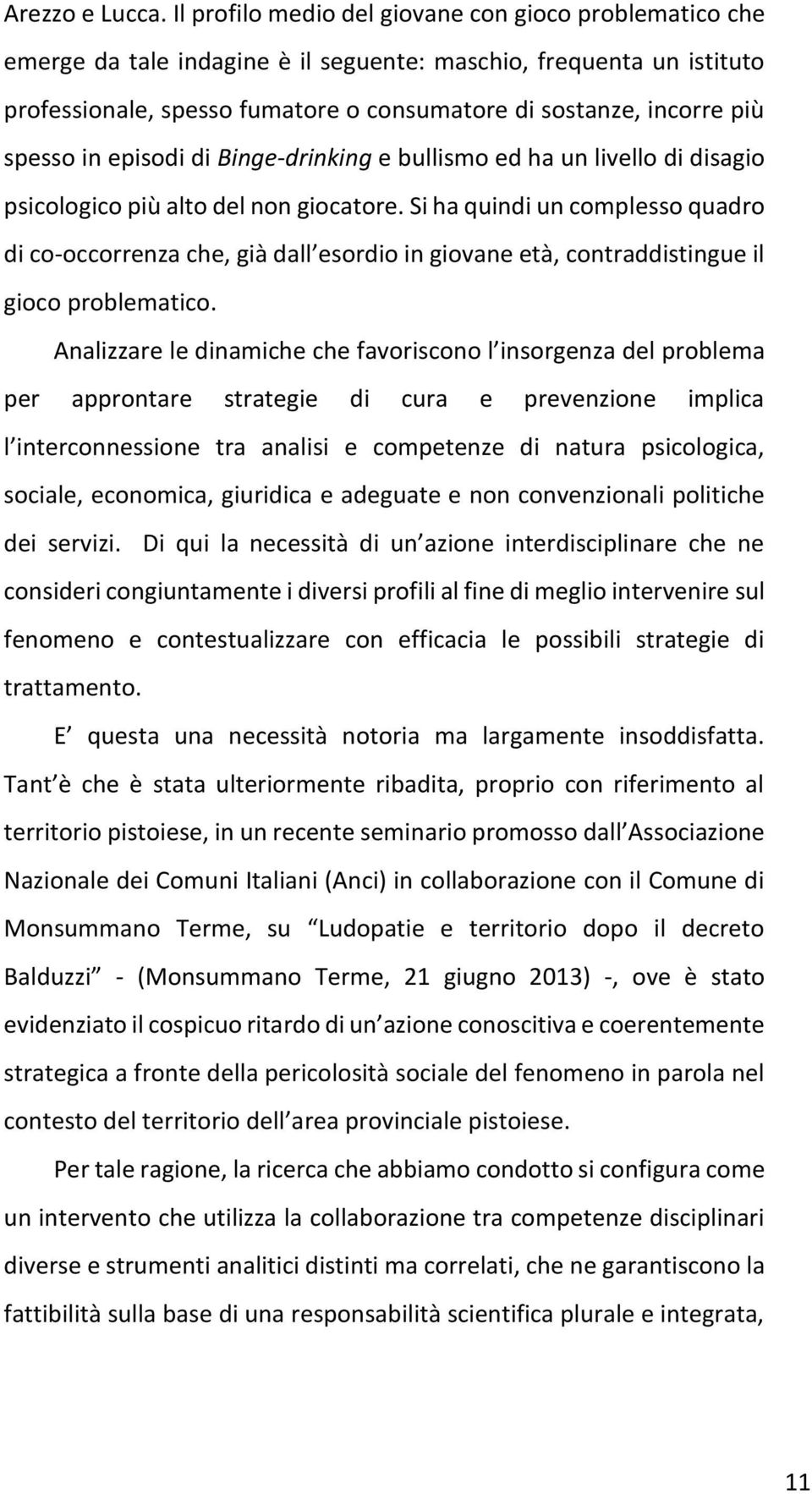 Arezzo e Lucca. Il profilo medio del giovane con gioco problematico che emerge da tale indagine è il seguente: maschio, frequenta un istituto professionale, spesso fumatore o consumatore di sostanze, incorre più spesso in episodi di Binge-drinking e bullismo ed ha un livello di disagio psicologico più alto del non giocatore. Si ha quindi un complesso quadro di co-occorrenza che, già dall esordio in giovane età, contraddistingue il gioco problematico.

Analizzare le dinamiche che favoriscono l insorgenza del problema per approntare strategie di cura e prevenzione implica l interconnessione tra analisi e competenze di natura psicologica, sociale, economica, giuridica e adeguate e non convenzionali politiche dei servizi. Di qui la necessità di un azione interdisciplinare che ne consideri congiuntamente i diversi profili al fine di meglio intervenire sul fenomeno e contestualizzare con efficacia le possibili strategie di trattamento.

E questa una necessità notoria ma largamente insoddisfatta. Tant è che è stata ulteriormente ribadita, proprio con riferimento al territorio pistoiese, in un recente seminario promosso dall Associazione Nazionale dei Comuni Italiani (Anci) in collaborazione con il Comune di Monsummano Terme, su Ludopatie e territorio dopo il decreto Balduzzi - (Monsummano Terme, 21 giugno 2013) -, ove è stato evidenziato il cospicuo ritardo di un azione conoscitiva e coerentemente strategica a fronte della pericolosità sociale del fenomeno in parola nel contesto del territorio dell area provinciale pistoiese.

Per tale ragione, la ricerca che abbiamo condotto si configura come un intervento che utilizza la collaborazione tra competenze disciplinari diverse e strumenti analitici distinti ma correlati, che ne garantiscono la fattibilità sulla base di una responsabilità scientifica plurale e integrata,

11